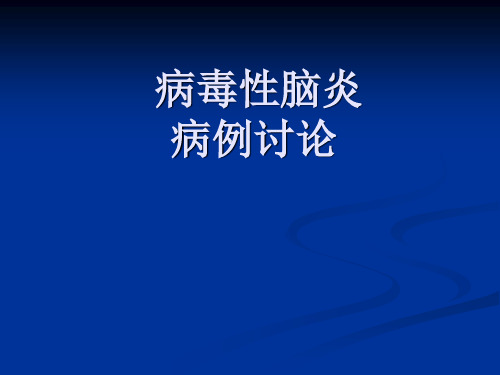 病毒性脑炎
病例讨论